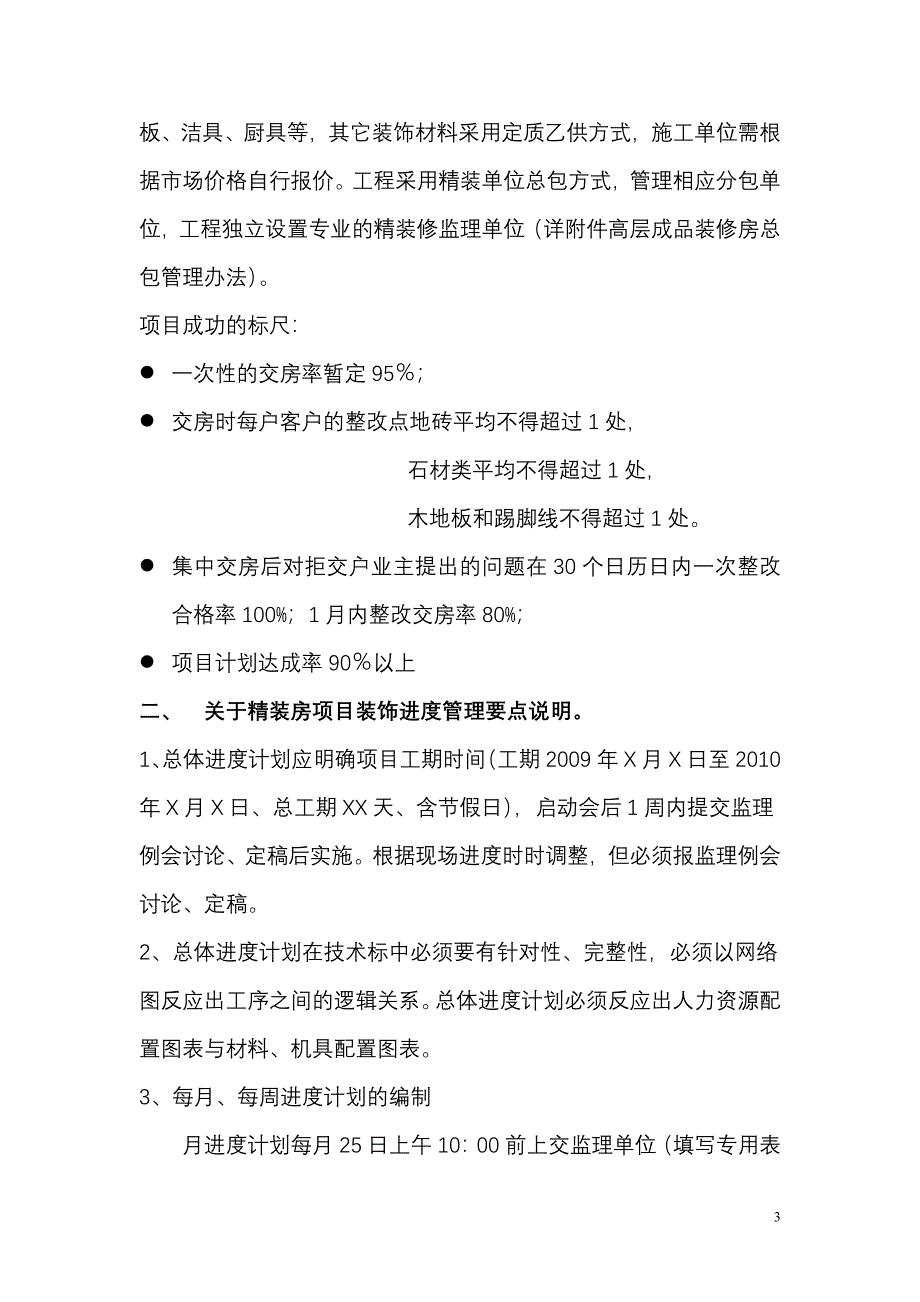 板、洁具、厨具等，其它装饰材料采用定质乙供方式，施工单位需根据市场价格自行报价。工程采用精装单位总包方式，管理相应分包单位，工程独立设置专业的精装修监理单位（详附件高层成品装修房总包管理办法）。

项目成功的标尺：

● 一次性的交房率暂定 95%；

● 交房时每户客户的整改点地砖平均不得超过 1 处，

石材类平均不得超过 1 处，

木地板和踢脚线不得超过 1 处。

● 集中交房后对拒交户业主提出的问题在 30 个日历日内一次整改合格率 100%；1 月内整改交房率 80%；

● 项目计划达成率 90%以上

二、 关于精装房项目装饰进度管理要点说明。

1、总体进度计划应明确项目工期时间（工期 2009 年 X 月 X 日至 2010 年 X 月 X 日、总工期 XX 天、含节假日），启动会后 1 周内提交监理例会讨论、定稿后实施。根据现场进度时时调整，但必须报监理例会讨论、定稿。

2、总体进度计划在技术标中必须要有针对性、完整性，必须以网络图反应出工序之间的逻辑关系。总体进度计划必须反应出人力资源配置图表与材料、机具配置图表。

3、每月、每周进度计划的编制

月进度计划每月 25 日上午 10：00 前上交监理单位（填写专用表

3